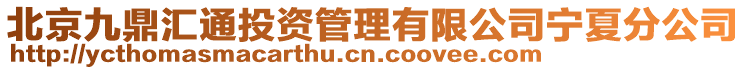 北京九鼎汇通投资管理有限公司宁夏分公司
http://ycthomasmacarthu.cn.coovee.com